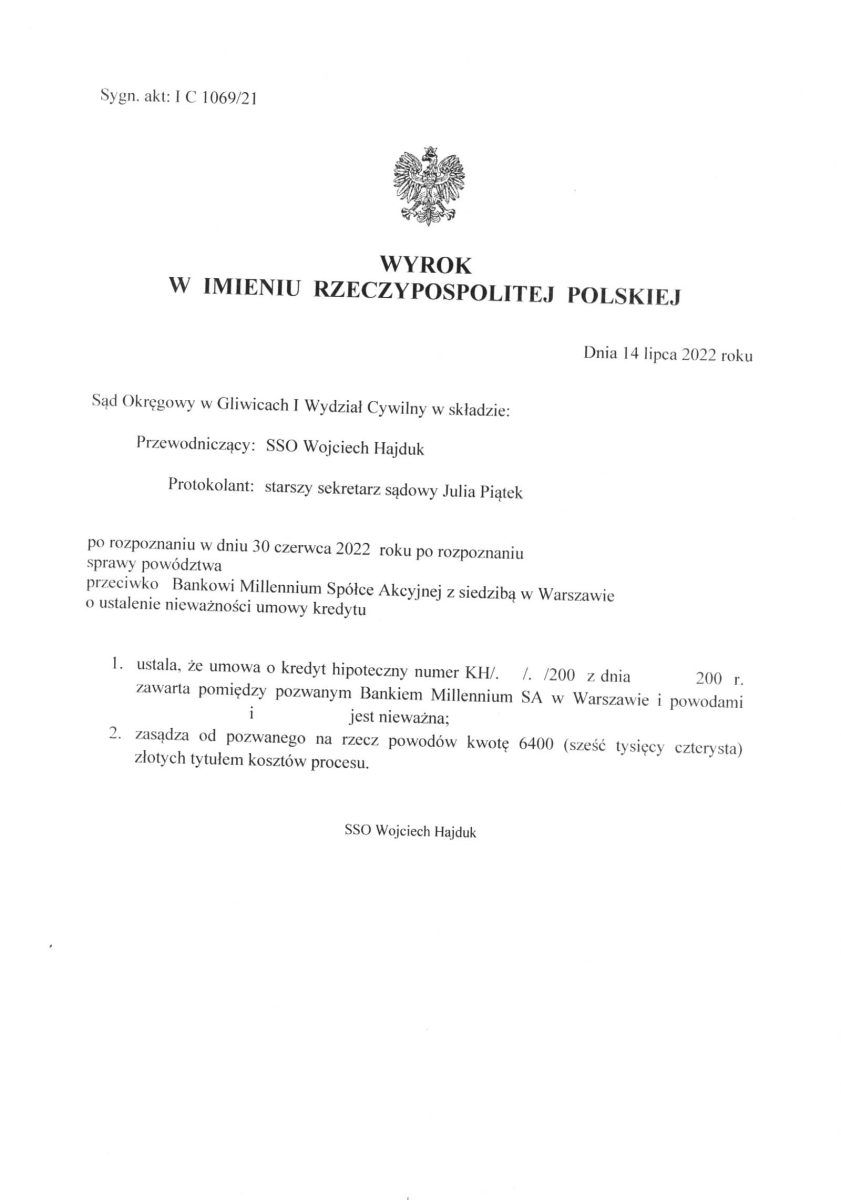 Sygn. akt: I C 1069/21

WYROK
W IMIENIU RZECZYPOSPOLITEJ POLSKIEJ

Dnia 14 lipca 2022 roku

Sąd Okręgowy w Gliwicach I Wydział Cywilny w składzie:

Przewodniczący: SSO Wojciech Hajduk

Protokolant: starszy sekretarz sądowy Julia Piątek

po rozpoznaniu w dniu 30 czerwca 2022 roku po rozpoznaniu sprawy powództwa
przeciwko Bankowi Millennium Spółce Akcyjnej z siedzibą w Warszawie
o ustalenie nieważności umowy kredytu

1. ustala, że umowa o kredyt hipoteczny numer KH/. /. /200 z dnia 200 r. zawarta pomiędzy pozwanym Bankiem Millennium SA w Warszawie i powodami i jest nieważna;
2. zasądza od pozwanego na rzecz powodów kwotę 6400 (sześć tysięcy czterysta) złotych tytułem kosztów procesu.

SSO Wojciech Hajduk